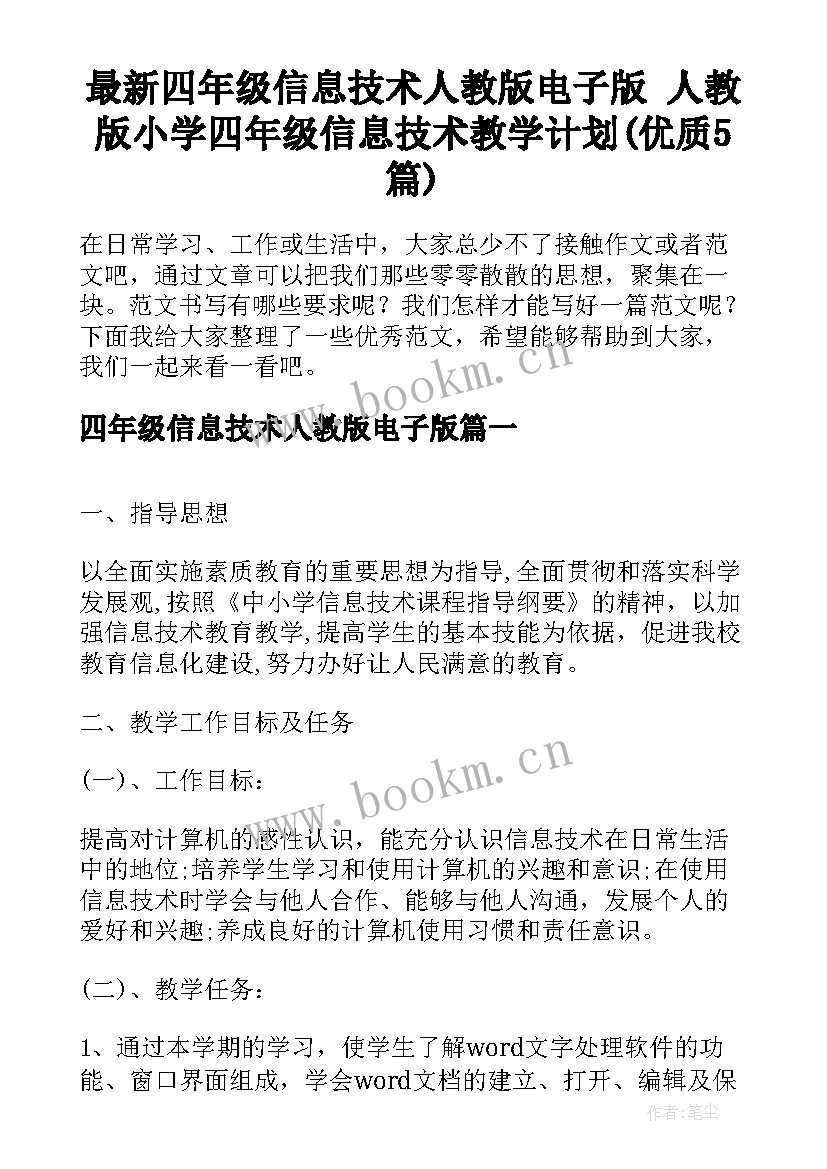 最新四年级信息技术人教版电子版 人教版小学四年级信息技术教学计划(优质5篇)

在日常学习、工作或生活中，大家总少不了接触作文或者范文吧，通过文章可以把我们那些零零散散的思想，聚集在一块。范文书写有哪些要求呢？我们怎样才能写好一篇范文呢？下面我给大家整理了一些优秀范文，希望能够帮助到大家，我们一起来看一看吧。

www.bookm.cn

四年级信息技术人教版电子版篇一

一、指导思想

以全面实施素质教育的重要思想为指导,全面贯彻和落实科学发展观,按照《中小学信息技术课程指导纲要》的精神，以加强信息技术教育教学,提高学生的基本技能为依据，促进我校教育信息化建设,努力办好让人民满意的教育。

二、教学工作目标及任务

(一)、工作目标：

www.bookm.cn

提高对计算机的感性认识，能充分认识信息技术在日常生活中的地位;培养学生学习和使用计算机的兴趣和意识;在使用信息技术时学会与他人合作、能够与他人沟通，发展个人的爱好和兴趣;养成良好的计算机使用习惯和责任意识。

(二)、教学任务：

1、通过本学期的学习，使学生了解word文字处理软件的功能、窗口界面组成，学会word文档的建立、打开、编辑及保

作者:笔尘